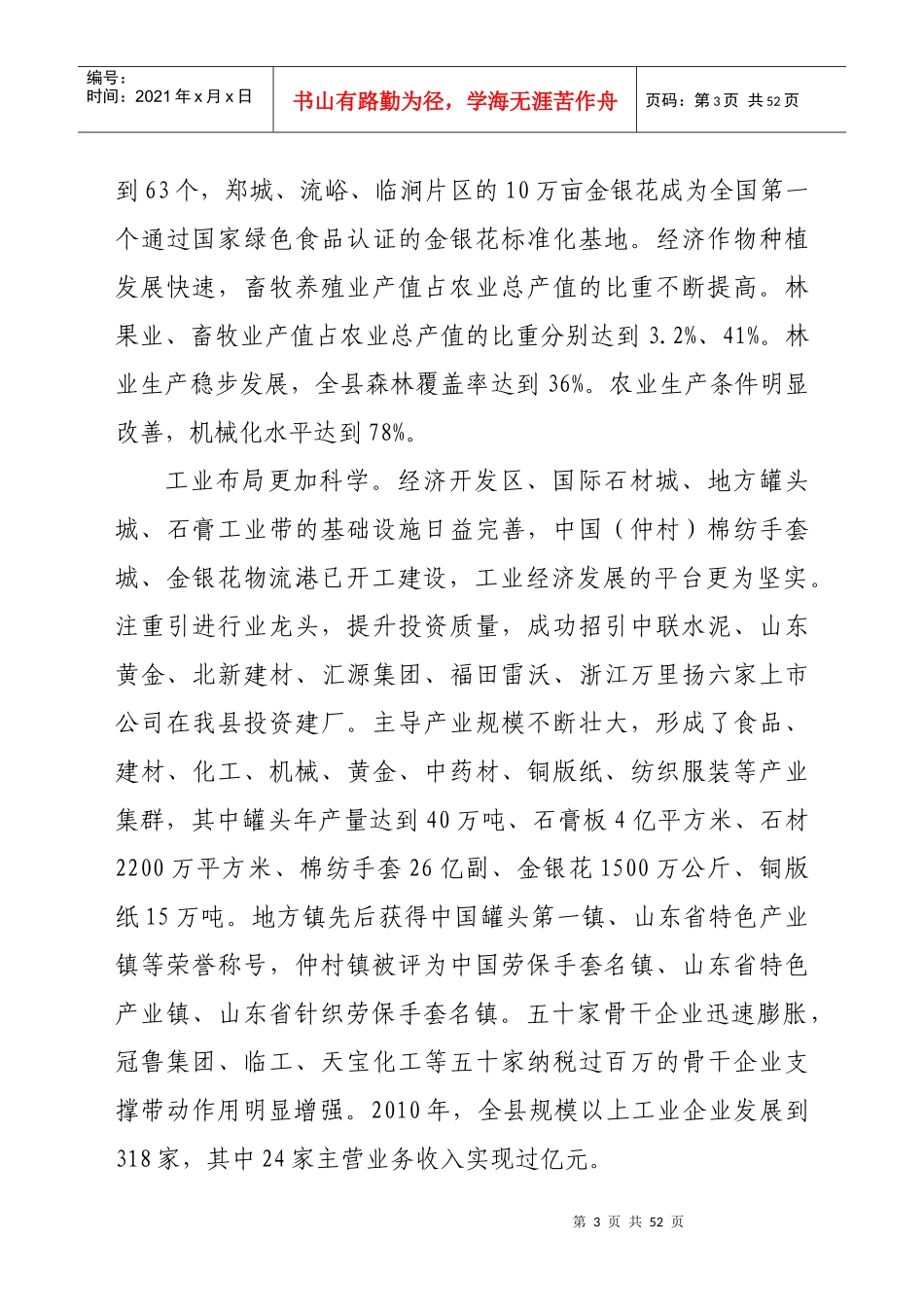 编号：
时间：2021年x月x日

书山有路勤为径，学海无涯苦作舟

页码：第3页 共52页

到63个，郑城、流峪、临涧片区的10万亩金银花成为全国第一个通过国家绿色食品认证的金银花标准化基地。经济作物种植发展快速，畜牧养殖业产值占农业总产值的比重不断提高。林果业、畜牧业产值占农业总产值的比重分别达到3.2%、41%。林业生产稳步发展，全县森林覆盖率达到36%。农业生产条件明显改善，机械化水平达到78%。

工业布局更加科学。经济开发区、国际石材城、地方罐头城、石膏工业带的基础设施日益完善，中国（仲村）棉纺手套城、金银花物流港已开工建设，工业经济发展的平台更为坚实。注重引进行业龙头，提升投资质量，成功招引中联水泥、山东黄金、北新建材、汇源集团、福田雷沃、浙江万里扬六家上市公司在我县投资建厂。主导产业规模不断壮大，形成了食品、建材、化工、机械、黄金、中药材、铜版纸、纺织服装等产业集群，其中罐头年产量达到40万吨、石膏板4亿平方米、石材2200万平方米、棉纺手套26亿副、金银花1500万公斤、铜版纸15万吨。地方镇先后获得中国罐头第一镇、山东省特色产业镇等荣誉称号，仲村镇被评为中国劳保手套名镇、山东省特色产业镇、山东省针织劳保手套名镇。五十家骨干企业迅速膨胀，冠鲁集团、临工、天宝化工等五十家纳税过百万的骨干企业支撑带动作用明显增强。2010年，全县规模以上工业企业发展到318家，其中24家主营业务收入实现过亿元。

第 3 页 共 52 页